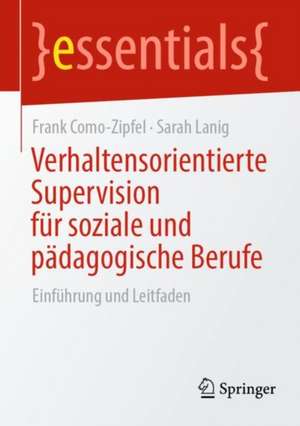 }essentials{

Frank Como-Zipfel · Sarah Lanig

Verhaltensorientierte Supervision für soziale und pädagogische Berufe

Einführung und Leitfaden

Springer